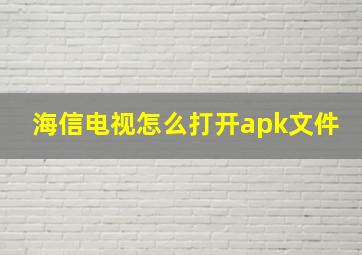 海信电视怎么打开apk文件